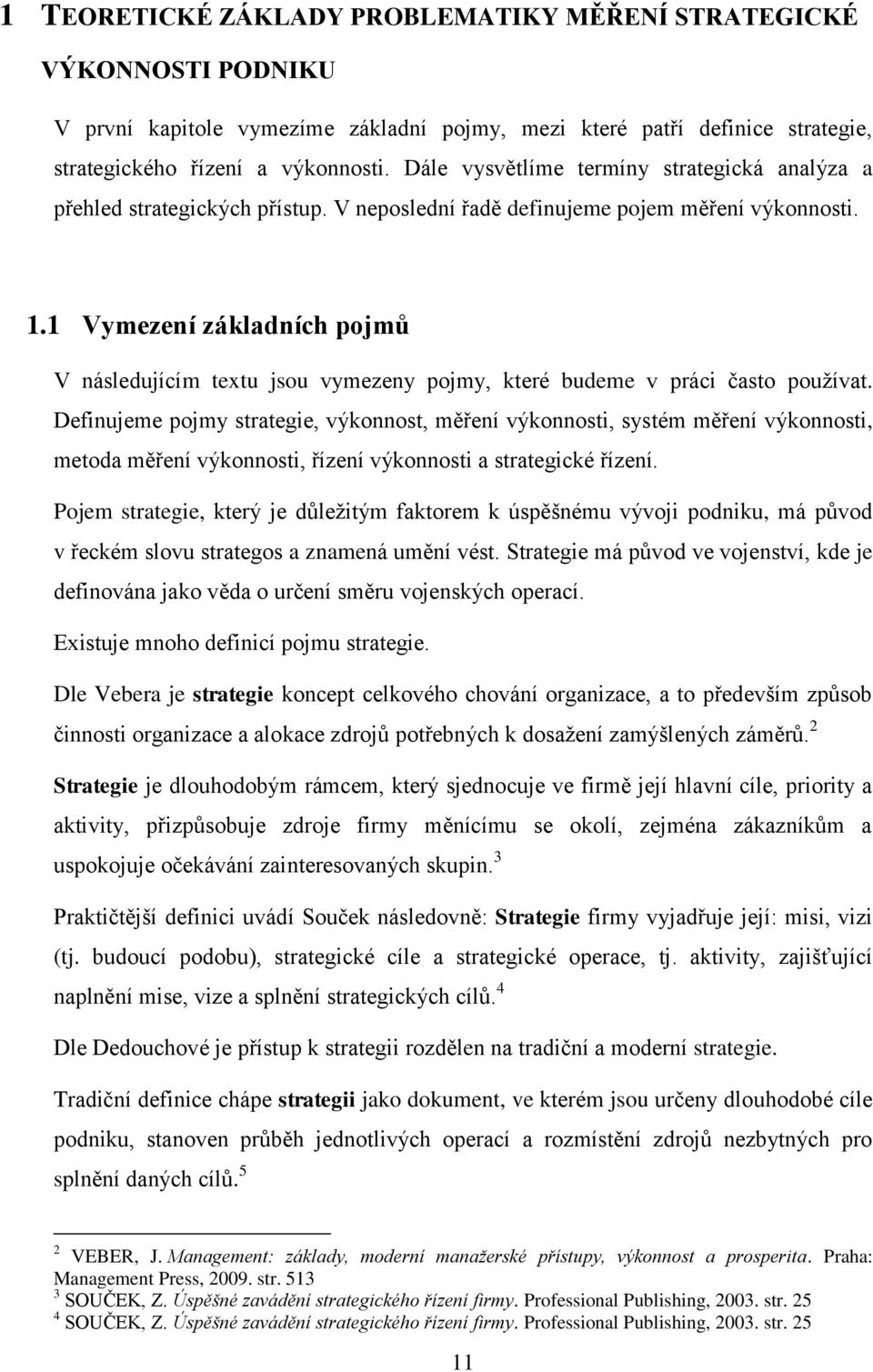 1 TEORETICKÉ ZÁKLADY PROBLEMATIKY MĚŘENÍ STRATEGICKÉ VÝKONNOSTI PODNIKU

V první kapitole vymezíme základní pojmy, mezi které patří definice strategie, strategického řízení a výkonnosti. Dále vysvětlíme termíny strategická analýza a přehled strategických přístup. V neposlední řadě definujeme pojem měření výkonnosti.

1.1 Vymezení základních pojmů

V následujícím textu jsou vymezeny pojmy, které budeme v práci často používat. Definujeme pojmy strategie, výkonnost, měření výkonnosti, systém měření výkonnosti, metoda měření výkonnosti, řízení výkonnosti a strategické řízení.

Pojem strategie, který je důležitým faktorem k úspěšnému vývoji podniku, má původ v řeckém slovu strategos a znamená umění vést. Strategie má původ ve vojenství, kde je definována jako věda o určení směru vojenských operací.

Existuje mnoho definicí pojmu strategie.

Dle Vebera je strategie koncept celkového chování organizace, a to především způsob činnosti organizace a alokace zdrojů potřebných k dosažení zamýšlených záměrů.$^2$

Strategie je dlouhodobým rámcem, který sjednocuje ve firmě její hlavní cíle, priority a aktivity, přizpůsobuje zdroje firmy měnícímu se okolí, zejména zákazníkům a uspokojuje očekávání zainteresovaných skupin.$^3$

Praktičtější definici uvádí Souček následovně: Strategie firmy vyjadřuje její: misi, vizi (tj. budoucí podobu), strategické cíle a strategické operace, tj. aktivity, zajišťující naplnění mise, vize a splnění strategických cílů.$^4$

Dle Dedouchové je přístup k strategii rozdělen na tradiční a moderní strategie.

Tradiční definice chápe strategii jako dokument, ve kterém jsou určeny dlouhodobé cíle podniku, stanoven průběh jednotlivých operací a rozmístění zdrojů nezbytných pro splnění daných cílů.$^5$

$^2$ VEBER, J. Management: základy, moderní manažerské přístupy, výkonnost a prosperita. Praha: Management Press, 2009. str. 513
$^3$ SOUČEK, Z. Úspěšné zavádění strategického řízení firmy. Professional Publishing, 2003. str. 25
$^4$ SOUČEK, Z. Úspěšné zavádění strategického řízení firmy. Professional Publishing, 2003. str. 25

11